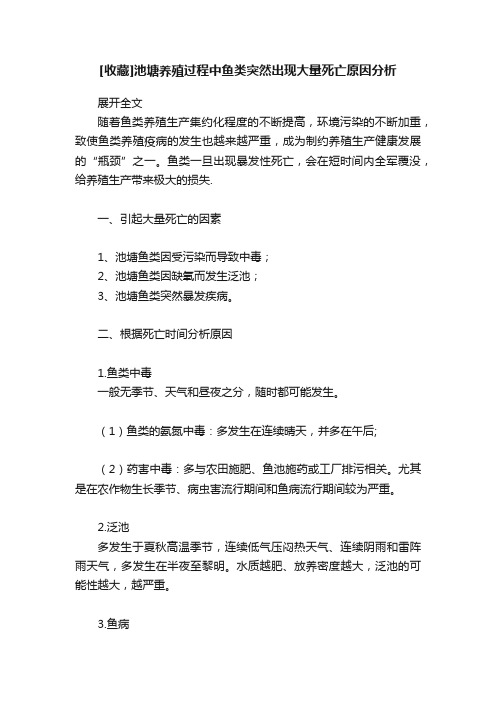 [收藏]池塘养殖过程中鱼类突然出现大量死亡原因分析

展开全文

随着鱼类养殖生产集约化程度的不断提高，环境污染的不断加重，致使鱼类养殖疫病的发生也越来越严重，成为制约养殖生产健康发展的“瓶颈”之一。鱼类一旦出现暴发性死亡，会在短时间内全军覆没，给养殖生产带来极大的损失.

一、引起大量死亡的因素

1、池塘鱼类因受污染而导致中毒；
2、池塘鱼类因缺氧而发生泛池；
3、池塘鱼类突然暴发疾病。

二、根据死亡时间分析原因

1.鱼类中毒
一般无季节、天气和昼夜之分，随时都可能发生。

（1）鱼类的氨氮中毒：多发生在连续晴天，并多在午后;

（2）药害中毒：多与农田施肥、鱼池施药或工厂排污相关。尤其是在农作物生长季节、病虫害流行期间和鱼病流行期间较为严重。

2.泛池
多发生于夏秋高温季节，连续低气压闷热天气、连续阴雨和雷阵雨天气，多发生在半夜至黎明。水质越肥、放养密度越大，泛池的可能性越大，越严重。

3.鱼病